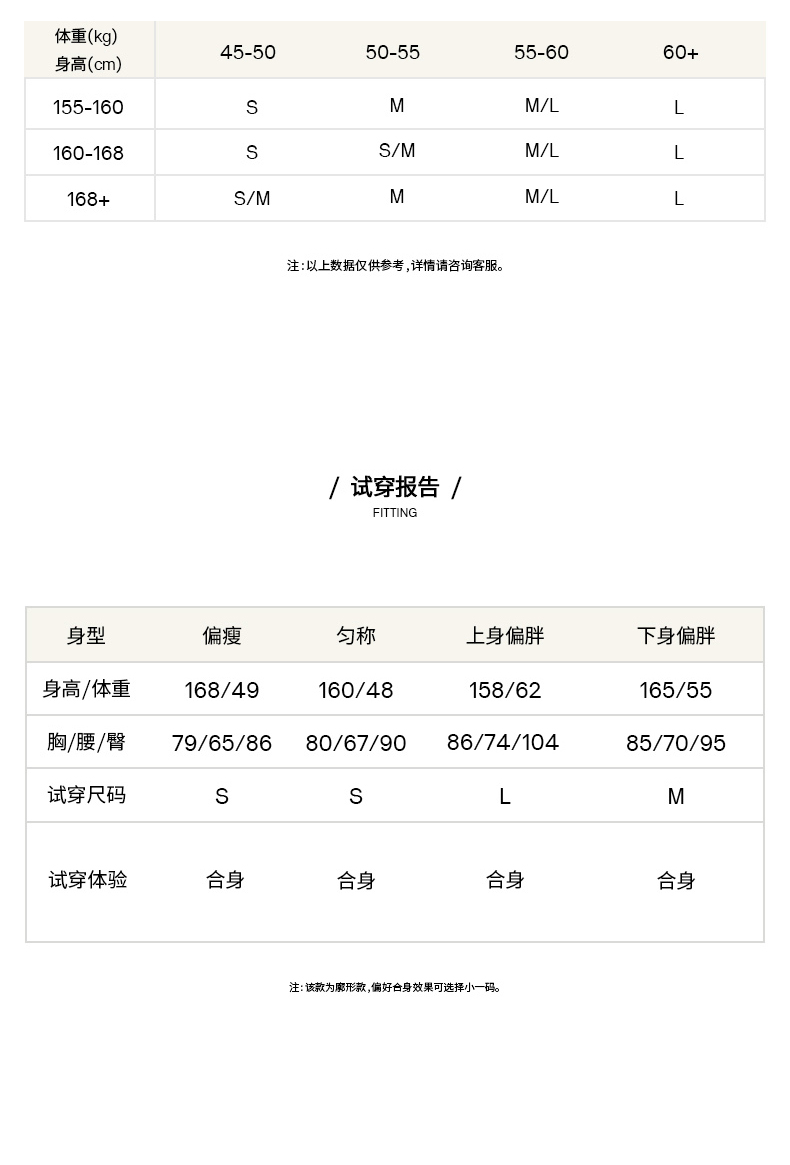 | 体重(kg) 身高(cm) | 45-50 | 50-55 | 55-60 | 60+ |
|---|---|---|---|---|
| 155-160 | S | M | M/L | L |
| 160-168 | S | S/M | M/L | L |
| 168+ | S/M | M | M/L | L |

注：以上数据仅供参考，详情请咨询客服。

/ 试穿报告 /
FITTING

| 身型 | 偏瘦 | 匀称 | 上身偏胖 | 下身偏胖 |
|---|---|---|---|---|
| 身高/体重 | 168/49 | 160/48 | 158/62 | 165/55 |
| 胸/腰/臀 | 79/65/86 | 80/67/90 | 86/74/104 | 85/70/95 |
| 试穿尺码 | S | S | L | M |
| 试穿体验 | 合身 | 合身 | 合身 | 合身 |

注：该款为廓形款，偏好合身效果可选择小一码。